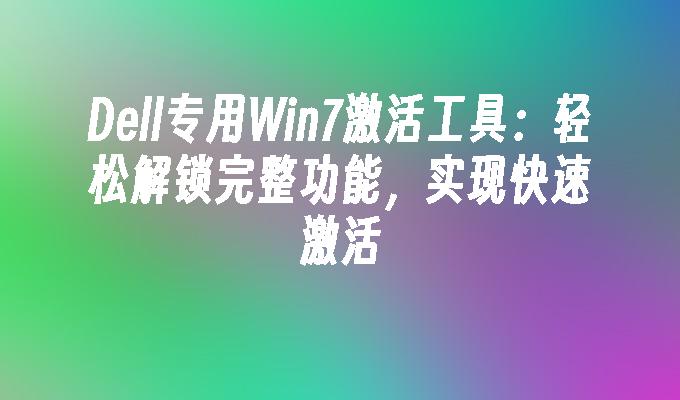 Dell专用Win7激活工具：轻松解锁完整功能，实现快速激活